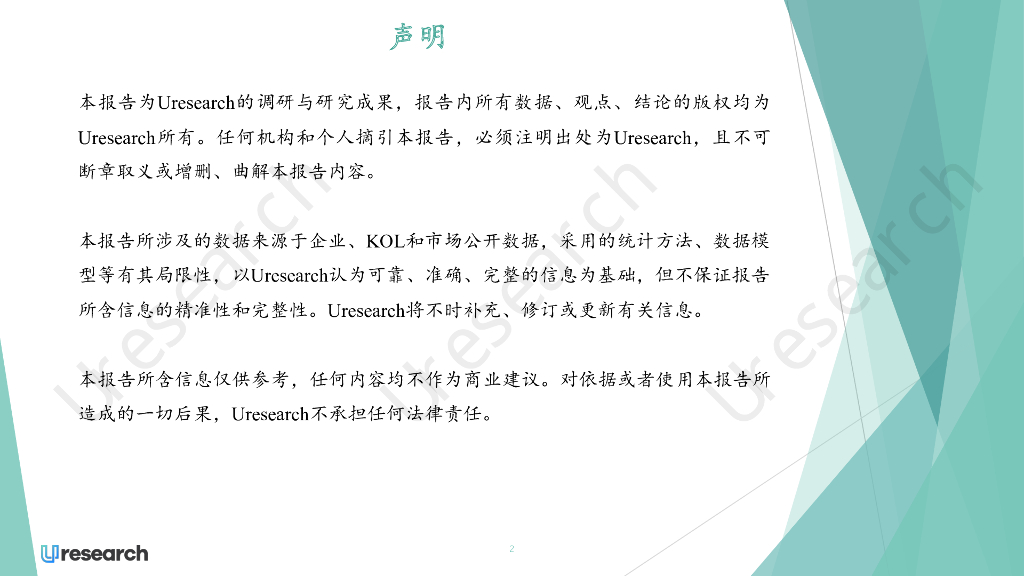 声明

本报告为Uresearch的调研与研究成果，报告内所有数据、观点、结论的版权均为Uresearch所有。任何机构和个人摘引本报告，必须注明出处为Uresearch，且不可断章取义或增删、曲解本报告内容。

本报告所涉及的数据来源于企业、KOL和市场公开数据，采用的统计方法、数据模型等有其局限性，以Uresearch认为可靠、准确、完整的信息为基础，但不保证报告所含信息的精准性和完整性。Uresearch将不时补充、修订或更新有关信息。

本报告所含信息仅供参考，任何内容均不作为商业建议。对依据或者使用本报告所造成的一切后果，Uresearch不承担任何法律责任。

Uresearch

2

Uresearch